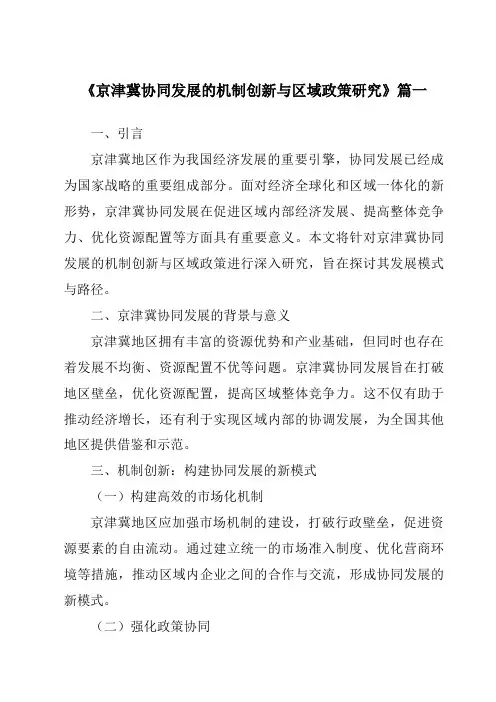 《京津冀协同发展的机制创新与区域政策研究》篇一

一、引言

京津冀地区作为我国经济发展的重要引擎，协同发展已经成为国家战略的重要组成部分。面对经济全球化和区域一体化的新形势，京津冀协同发展在促进区域内部经济发展、提高整体竞争力、优化资源配置等方面具有重要意义。本文将针对京津冀协同发展的机制创新与区域政策进行深入研究，旨在探讨其发展模式与路径。

二、京津冀协同发展的背景与意义

京津冀地区拥有丰富的资源优势和产业基础，但同时也存在着发展不均衡、资源配置不优等问题。京津冀协同发展旨在打破地区壁垒，优化资源配置，提高区域整体竞争力。这不仅有助于推动经济增长，还有利于实现区域内部的协调发展，为全国其他地区提供借鉴和示范。

三、机制创新：构建协同发展的新模式

（一）构建高效的市场化机制

京津冀地区应加强市场机制的建设，打破行政壁垒，促进资源要素的自由流动。通过建立统一的市场准入制度、优化营商环境等措施，推动区域内企业之间的合作与交流，形成协同发展的新模式。

（二）强化政策协同